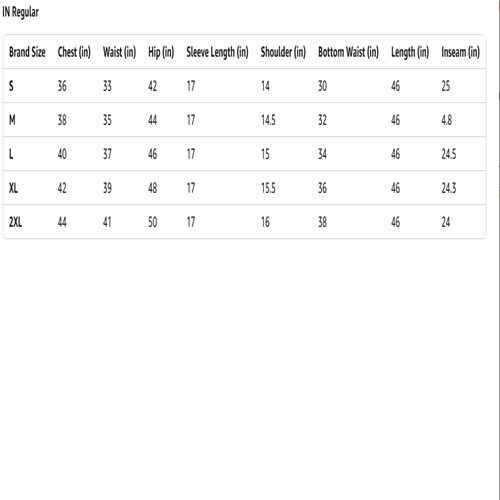 IN Regular

| Brand Size | Chest (in) | Waist (in) | Hip (in) | Sleeve Length (in) | Shoulder (in) | Bottom Waist (in) | Length (in) | Inseam (in) |
|---|---|---|---|---|---|---|---|---|
| S | 36 | 33 | 42 | 17 | 14 | 30 | 46 | 25 |
| M | 38 | 35 | 44 | 17 | 14.5 | 32 | 46 | 4.8 |
| L | 40 | 37 | 46 | 17 | 15 | 34 | 46 | 24.5 |
| XL | 42 | 39 | 48 | 17 | 15.5 | 36 | 46 | 24.3 |
| 2XL | 44 | 41 | 50 | 17 | 16 | 38 | 46 | 24 |